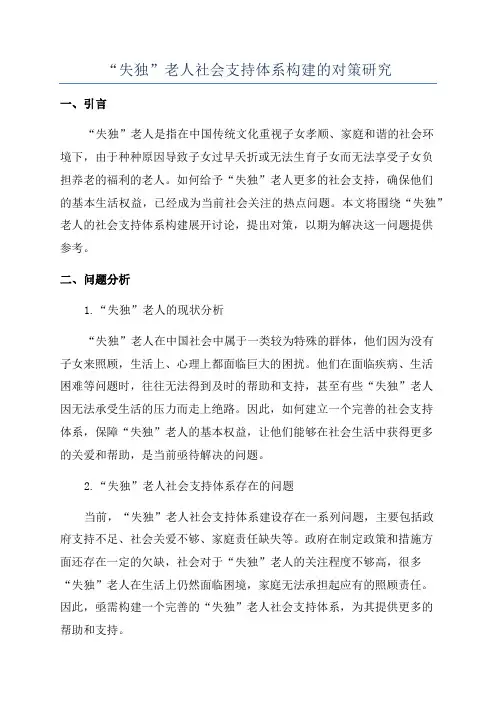 “失独”老人社会支持体系构建的对策研究

一、引言

“失独”老人是指在中国传统文化重视子女孝顺、家庭和谐的社会环境下，由于种种原因导致子女过早夭折或无法生育子女而无法享受子女负担养老的福利的老人。如何给予“失独”老人更多的社会支持，确保他们的基本生活权益，已经成为当前社会关注的热点问题。本文将围绕“失独”老人的社会支持体系构建展开讨论，提出对策，以期为解决这一问题提供参考。

二、问题分析

1.“失独”老人的现状分析

“失独”老人在中国社会中属于一类较为特殊的群体，他们因为没有子女来照顾，生活上、心理上都面临巨大的困扰。他们在面临疾病、生活困难等问题时，往往无法得到及时的帮助和支持，甚至有些“失独”老人因无法承受生活的压力而走上绝路。因此，如何建立一个完善的社会支持体系，保障“失独”老人的基本权益，让他们能够在社会生活中获得更多的关爱和帮助，是当前亟待解决的问题。

2.“失独”老人社会支持体系存在的问题

当前，“失独”老人社会支持体系建设存在一系列问题，主要包括政府支持不足、社会关爱不够、家庭责任缺失等。政府在制定政策和措施方面还存在一定的欠缺，社会对于“失独”老人的关注程度不够高，很多“失独”老人在生活上仍然面临困境，家庭无法承担起应有的照顾责任。因此，亟需构建一个完善的“失独”老人社会支持体系，为其提供更多的帮助和支持。